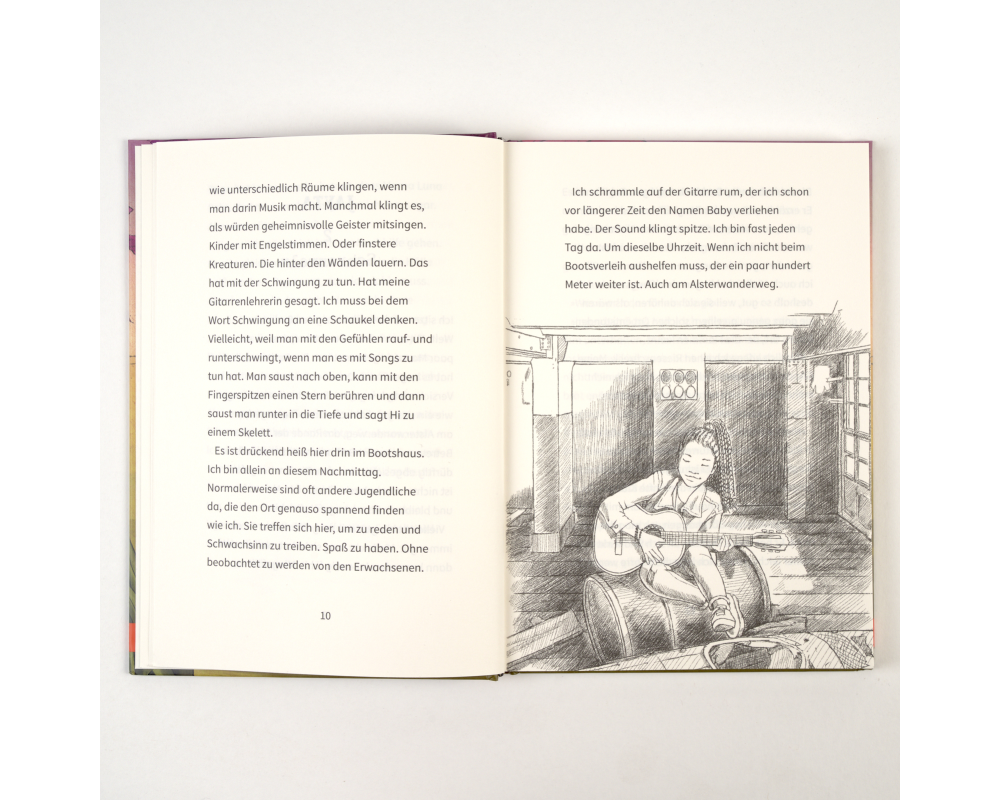 wie unterschiedlich Räume klingen, wenn man darin Musik macht. Manchmal klingt es, als würden geheimnisvolle Geister mitsingen. Kinder mit Engelstimmen. Oder finstere Kreaturen. Die hinter den Wänden lauern. Das hat mit der Schwingung zu tun. Hat meine Gitarrenlehrerin gesagt. Ich muss bei dem Wort Schwingung an eine Schaukel denken. Vielleicht, weil man mit den Gefühlen rauf- und runterschwingt, wenn man es mit Songs zu tun hat. Man saust nach oben, kann mit den Fingerspitzen einen Stern berühren und dann saust man runter in die Tiefe und sagt Hi zu einem Skelett.

Es ist drückend heiß hier drin im Bootshaus. Ich bin allein an diesem Nachmittag. Normalerweise sind oft andere Jugendliche da, die den Ort genauso spannend finden wie ich. Sie treffen sich hier, um zu reden und Schwachsinn zu treiben. Spaß zu haben. Ohne beobachtet zu werden von den Erwachsenen.

10

Ich schrammle auf der Gitarre rum, der ich schon vor längerer Zeit den Namen Baby verliehen habe. Der Sound klingt spitze. Ich bin fast jeden Tag da. Um dieselbe Uhrzeit. Wenn ich nicht beim Bootsverleih aushelfen muss, der ein paar hundert Meter weiter ist. Auch am Alsterwanderweg.